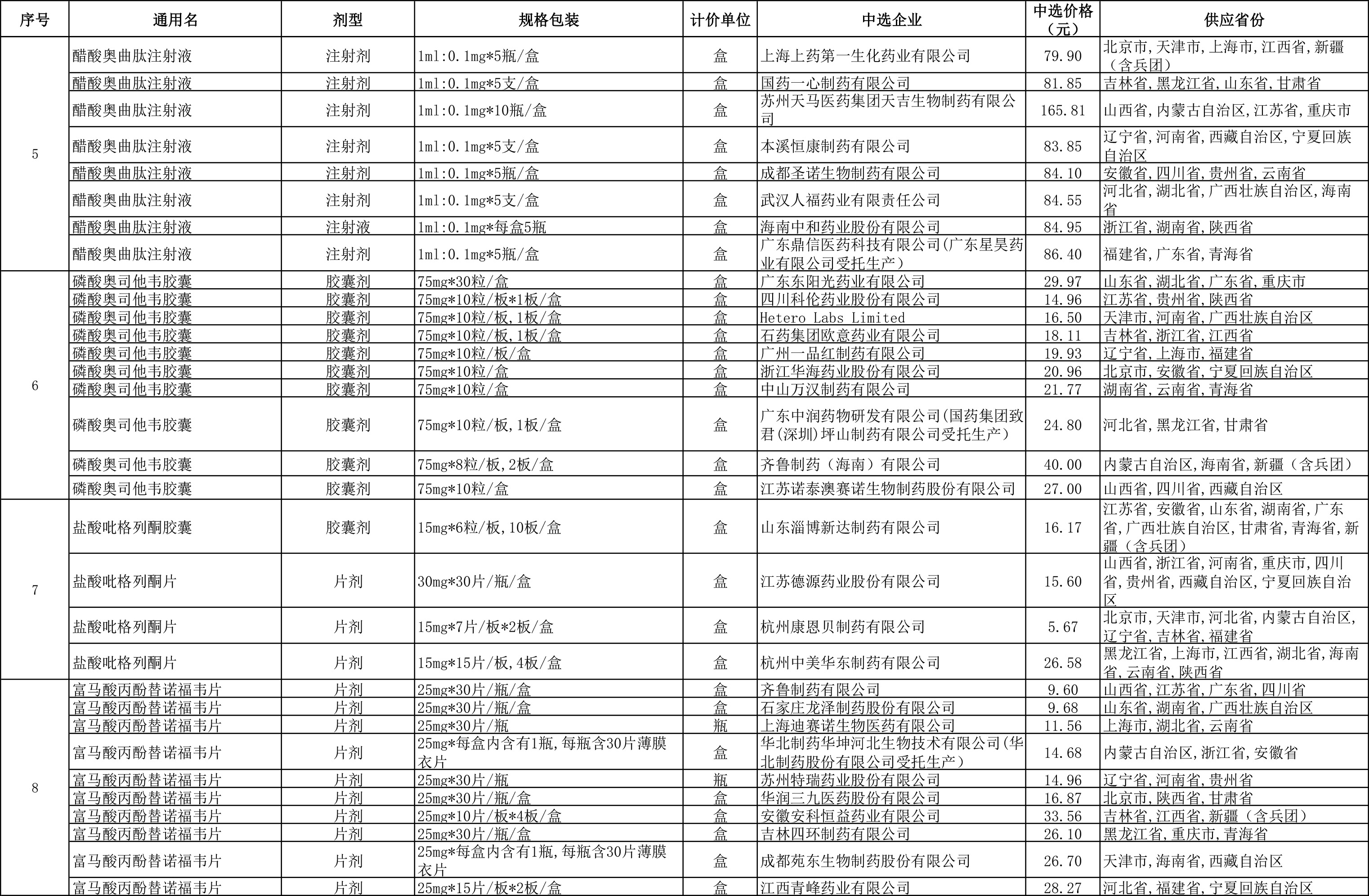 | 序号 | 通用名 | 剂型 | 规格包装 | 计价单位 | 中选企业 | 中选价格（元） | 供应省份 |
|---|---|---|---|---|---|---|---|
| 5 | 醋酸奥曲肽注射液 | 注射剂 | 1ml:0.1mg*5瓶/盒 | 盒 | 上海上药第一生化药业有限公司 | 79.90 | 北京市,天津市,上海市,江西省,新疆（含兵团） |
|  | 醋酸奥曲肽注射液 | 注射剂 | 1ml:0.1mg*5支/盒 | 盒 | 国药一心制药有限公司 | 81.85 | 吉林省,黑龙江省,山东省,甘肃省 |
|  | 醋酸奥曲肽注射液 | 注射剂 | 1ml:0.1mg*10瓶/盒 | 盒 | 苏州天马医药集团天吉生物制药有限公司 | 165.81 | 山西省,内蒙古自治区,江苏省,重庆市 |
|  | 醋酸奥曲肽注射液 | 注射剂 | 1ml:0.1mg*5支/盒 | 盒 | 本溪恒康制药有限公司 | 83.85 | 辽宁省,河南省,西藏自治区,宁夏回族自治区 |
|  | 醋酸奥曲肽注射液 | 注射剂 | 1ml:0.1mg*5瓶/盒 | 盒 | 成都圣诺生物制药有限公司 | 84.10 | 安徽省,四川省,贵州省,云南省 |
|  | 醋酸奥曲肽注射液 | 注射剂 | 1ml:0.1mg*5支/盒 | 盒 | 武汉人福药业有限责任公司 | 84.55 | 河北省,湖北省,广西壮族自治区,海南省 |
|  | 醋酸奥曲肽注射液 | 注射液 | 1ml:0.1mg*每盒5瓶 | 盒 | 海南中和药业股份有限公司 | 84.95 | 浙江省,湖南省,陕西省 |
|  | 醋酸奥曲肽注射液 | 注射剂 | 1ml:0.1mg*5瓶/盒 | 盒 | 广东鼎信医药科技有限公司(广东星昊药业有限公司受托生产） | 86.40 | 福建省,广东省,青海省 |
| 6 | 磷酸奥司他韦胶囊 | 胶囊剂 | 75mg*30粒/盒 | 盒 | 广东东阳光药业有限公司 | 29.97 | 山东省,湖北省,广东省,重庆市 |
|  | 磷酸奥司他韦胶囊 | 胶囊剂 | 75mg*10粒/板*1板/盒 | 盒 | 四川科伦药业股份有限公司 | 14.96 | 江苏省,贵州省,陕西省 |
|  | 磷酸奥司他韦胶囊 | 胶囊剂 | 75mg*10粒/板,1板/盒 | 盒 | Hetero Labs Limited | 16.50 | 天津市,河南省,广西壮族自治区 |
|  | 磷酸奥司他韦胶囊 | 胶囊剂 | 75mg*10粒/板,1板/盒 | 盒 | 石药集团欧意药业有限公司 | 18.11 | 吉林省,浙江省,江西省 |
|  | 磷酸奥司他韦胶囊 | 胶囊剂 | 75mg*10粒/板/盒 | 盒 | 广州一品红制药有限公司 | 19.93 | 辽宁省,上海市,福建省 |
|  | 磷酸奥司他韦胶囊 | 胶囊剂 | 75mg*10粒/盒 | 盒 | 浙江华海药业股份有限公司 | 20.96 | 北京市,安徽省,宁夏回族自治区 |
|  | 磷酸奥司他韦胶囊 | 胶囊剂 | 75mg*10粒/盒 | 盒 | 中山万汉制药有限公司 | 21.77 | 湖南省,云南省,青海省 |
|  | 磷酸奥司他韦胶囊 | 胶囊剂 | 75mg*10粒/板,1板/盒 | 盒 | 广东中润药物研发有限公司(国药集团致君(深圳)坪山制药有限公司受托生产） | 24.80 | 河北省,黑龙江省,甘肃省 |
|  | 磷酸奥司他韦胶囊 | 胶囊剂 | 75mg*8粒/板,2板/盒 | 盒 | 齐鲁制药（海南）有限公司 | 40.00 | 内蒙古自治区,海南省,新疆（含兵团） |
|  | 磷酸奥司他韦胶囊 | 胶囊剂 | 75mg*10粒/盒 | 盒 | 江苏诺泰澳赛诺生物制药股份有限公司 | 27.00 | 山西省,四川省,西藏自治区 |
| 7 | 盐酸吡格列酮胶囊 | 胶囊剂 | 15mg*6粒/板,10板/盒 | 盒 | 山东淄博新达制药有限公司 | 16.17 | 江苏省,安徽省,山东省,湖南省,广东省,广西壮族自治区,甘肃省,青海省,新疆（含兵团） |
|  | 盐酸吡格列酮片 | 片剂 | 30mg*30片/瓶/盒 | 盒 | 江苏德源药业股份有限公司 | 15.60 | 山西省,浙江省,河南省,重庆市,四川省,贵州省,西藏自治区,宁夏回族自治区 |
|  | 盐酸吡格列酮片 | 片剂 | 15mg*7片/板*2板/盒 | 盒 | 杭州康恩贝制药有限公司 | 5.67 | 北京市,天津市,河北省,内蒙古自治区,辽宁省,吉林省,福建省 |
|  | 盐酸吡格列酮片 | 片剂 | 15mg*15片/板,4板/盒 | 盒 | 杭州中美华东制药有限公司 | 26.58 | 黑龙江省,上海市,江西省,湖北省,海南省,云南省,陕西省 |
| 8 | 富马酸丙酚替诺福韦片 | 片剂 | 25mg*30片/瓶/盒 | 盒 | 齐鲁制药有限公司 | 9.60 | 山西省,江苏省,广东省,四川省 |
|  | 富马酸丙酚替诺福韦片 | 片剂 | 25mg*30片/瓶/盒 | 盒 | 石家庄龙泽制药股份有限公司 | 9.68 | 山东省,湖南省,广西壮族自治区 |
|  | 富马酸丙酚替诺福韦片 | 片剂 | 25mg*30片/瓶 | 瓶 | 上海迪赛诺生物医药有限公司 | 11.56 | 上海市,湖北省,云南省 |
|  | 富马酸丙酚替诺福韦片 | 片剂 | 25mg*每盒内含有1瓶,每瓶含30片薄膜衣片 | 盒 | 华北制药华坤河北生物技术有限公司(华北制药股份有限公司受托生产） | 14.68 | 内蒙古自治区,浙江省,安徽省 |
|  | 富马酸丙酚替诺福韦片 | 片剂 | 25mg*30片/瓶 | 瓶 | 苏州特瑞药业股份有限公司 | 14.96 | 辽宁省,河南省,贵州省 |
|  | 富马酸丙酚替诺福韦片 | 片剂 | 25mg*30片/瓶/盒 | 盒 | 华润三九医药股份有限公司 | 16.87 | 北京市,陕西省,甘肃省 |
|  | 富马酸丙酚替诺福韦片 | 片剂 | 25mg*10片/板*4板/盒 | 盒 | 安徽安科恒益药业有限公司 | 33.56 | 吉林省,江西省,新疆（含兵团） |
|  | 富马酸丙酚替诺福韦片 | 片剂 | 25mg*30片/瓶/盒 | 盒 | 吉林四环制药有限公司 | 26.10 | 黑龙江省,重庆市,青海省 |
|  | 富马酸丙酚替诺福韦片 | 片剂 | 25mg*每盒内含有1瓶,每瓶含30片薄膜衣片 | 盒 | 成都苑东生物制药股份有限公司 | 26.70 | 天津市,海南省,西藏自治区 |
|  | 富马酸丙酚替诺福韦片 | 片剂 | 25mg*15片/板*2板/盒 | 盒 | 江西青峰药业有限公司 | 28.27 | 河北省,福建省,宁夏回族自治区 |